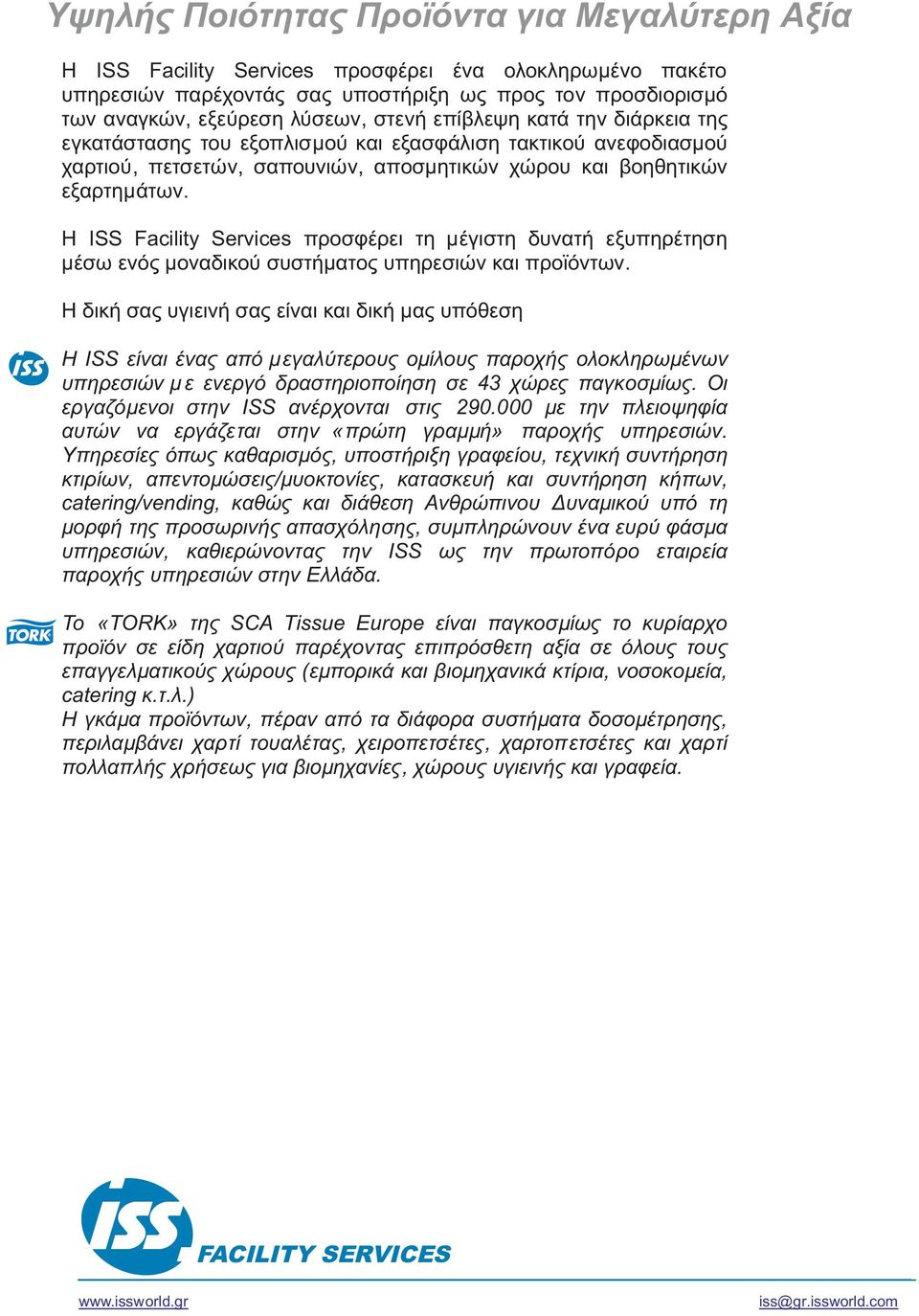 Υψηλής Ποιότητας Προϊόντα για Μεγαλύτερη Αξία

Η ISS Facility Services προσφέρει ένα ολοκληρωμένο πακέτο υπηρεσιών παρέχοντάς σας υποστήριξη ως προς τον προσδιορισμό των αναγκών, εξεύρεση λύσεων, στενή επίβλεψη κατά την διάρκεια της εγκατάστασης του εξοπλισμού και εξασφάλιση τακτικού ανεφοδιασμού χαρτιού, πετσετών, σαπουνιών, αποσμητικών χώρου και βοηθητικών εξαρτημάτων.

Η ISS Facility Services προσφέρει τη μέγιστη δυνατή εξυπηρέτηση μέσω ενός μοναδικού συστήματος υπηρεσιών και προϊόντων.

Η δική σας υγιεινή σας είναι και δική μας υπόθεση

ISS

Η ISS είναι ένας από μεγαλύτερους ομίλους παροχής ολοκληρωμένων υπηρεσιών με ενεργό δραστηριοποίηση σε 43 χώρες παγκοσμίως. Οι εργαζόμενοι στην ISS ανέρχονται στις 290.000 με την πλειοψηφία αυτών να εργάζεται στην «πρώτη γραμμή» παροχής υπηρεσιών. Υπηρεσίες όπως καθαρισμός, υποστήριξη γραφείου, τεχνική συντήρηση κτιρίων, απεντομώσεις/μυοκτονίες, κατασκευή και συντήρηση κήπων, catering/vending, καθώς και διάθεση Ανθρώπινου Δυναμικού υπό τη μορφή της προσωρινής απασχόλησης, συμπληρώνουν ένα ευρύ φάσμα υπηρεσιών, καθιερώνοντας την ISS ως την πρωτοπόρο εταιρεία παροχής υπηρεσιών στην Ελλάδα.

TORK

Το «TORK» της SCA Tissue Europe είναι παγκοσμίως το κυρίαρχο προϊόν σε είδη χαρτιού παρέχοντας επιπρόσθετη αξία σε όλους τους επαγγελματικούς χώρους (εμπορικά και βιομηχανικά κτίρια, νοσοκομεία, catering κ.τ.λ.)
Η γκάμα προϊόντων, πέραν από τα διάφορα συστήματα δοσομέτρησης, περιλαμβάνει χαρτί τουαλέτας, χειροπετσέτες, χαρτοπετσέτες και χαρτί πολλαπλής χρήσεως για βιομηχανίες, χώρους υγιεινής και γραφεία.

ISS FACILITY SERVICES

www.issworld.gr iss@gr.issworld.com